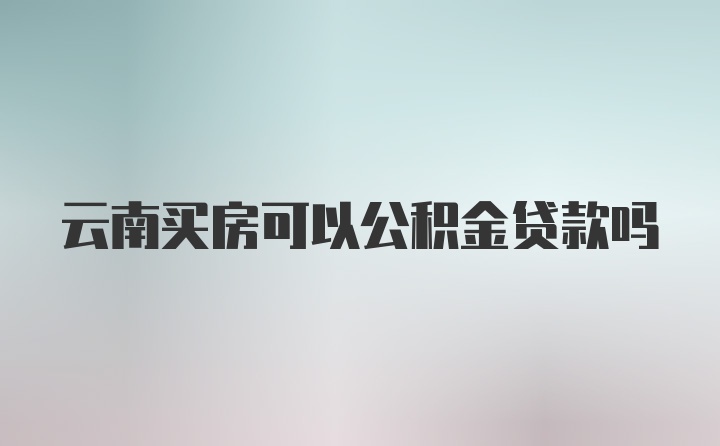 云南买房可以公积金贷款吗